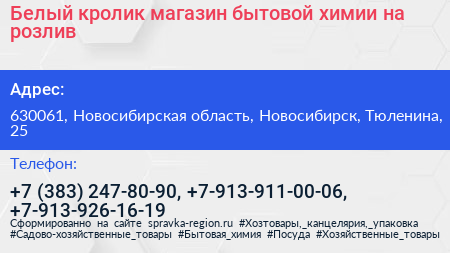 Белый кролик магазин бытовой химии на розлив

Адрес:

630061, Новосибирская область, Новосибирск, Тюленина, 25

Телефон:

+7 (383) 247-80-90, +7-913-911-00-06, +7-913-926-16-19

Сформированно на сайте spravka-region.ru #Хозтовары,_канцелярия,_упаковка #Садово-хозяйственные_товары #Бытовая_химия #Посуда #Хозяйственные_товары